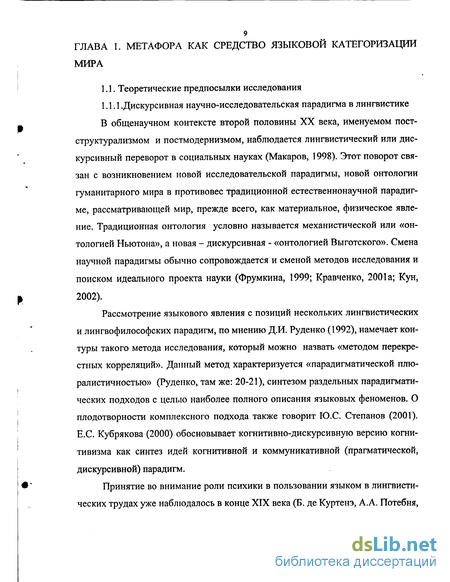 9

ГЛАВА 1. МЕТАФОРА КАК СРЕДСТВО ЯЗЫКОВОЙ КАТЕГОРИЗАЦИИ МИРА

1.1. Теоретические предпосылки исследования

1.1.1.Дискурсивная научно-исследовательская парадигма в лингвистике

В общенаучном контексте второй половины XX века, именуемом постструктурализмом и постмодернизмом, наблюдается лингвистический или дискурсивный переворот в социальных науках (Макаров, 1998). Этот поворот связан с возникновением новой исследовательской парадигмы, новой онтологии гуманитарного мира в противовес традиционной естественнонаучной парадигме, рассматривающей мир, прежде всего, как материальное, физическое явление. Традиционная онтология условно называется механистической или «онтологией Ньютона», а новая – дискурсивная - «онтологией Выготского». Смена научной парадигмы обычно сопровождается и сменой методов исследования и поиском идеального проекта науки (Фрумкина, 1999; Кравченко, 2001а; Кун, 2002).

Рассмотрение языкового явления с позиций нескольких лингвистических и лингвофилософских парадигм, по мнению Д.И. Руденко (1992), намечает контуры такого метода исследования, который можно назвать «методом перекрестных корреляций». Данный метод характеризуется «парадигматической плюралистичностью» (Руденко, там же: 20-21), синтезом раздельных парадигматических подходов с целью наиболее полного описания языковых феноменов. О плодотворности комплексного подхода также говорит Ю.С. Степанов (2001). Е.С. Кубрякова (2000) обосновывает когнитивно-дискурсивную версию когнитивизма как синтез идей когнитивной и коммуникативной (прагматической, дискурсивной) парадигм.

Принятие во внимание роли психики в пользовании языком в лингвистических трудах уже наблюдалось в конце XIX века (Б. де Куртенэ, А.А. Потебня,

dsLib.net
библиотека диссертаций